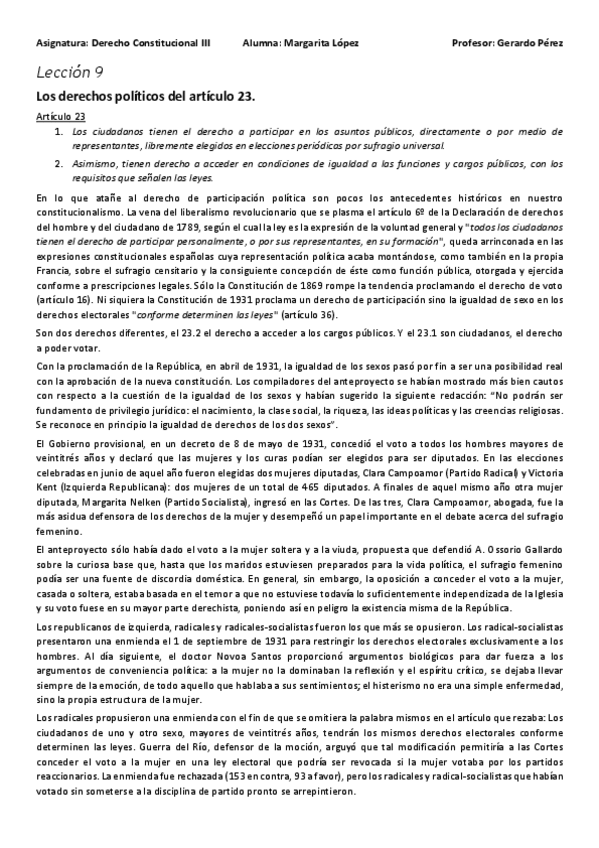 Asignatura: Derecho Constitucional III Alumna: Margarita López Profesor: Gerardo Pérez

Lección 9

Los derechos políticos del artículo 23.

Artículo 23

1. Los ciudadanos tienen el derecho a participar en los asuntos públicos, directamente o por medio de representantes, libremente elegidos en elecciones periódicas por sufragio universal.

2. Asimismo, tienen derecho a acceder en condiciones de igualdad a las funciones y cargos públicos, con los requisitos que señalen las leyes.

En lo que atañe al derecho de participación política son pocos los antecedentes históricos en nuestro constitucionalismo. La vena del liberalismo revolucionario que se plasma el artículo 6º de la Declaración de derechos del hombre y del ciudadano de 1789, según el cual la ley es la expresión de la voluntad general y "todos los ciudadanos tienen el derecho de participar personalmente, o por sus representantes, en su formación", queda arrinconada en las expresiones constitucionales españolas cuya representación política acaba montándose, como también en la propia Francia, sobre el sufragio censitario y la consiguiente concepción de éste como función pública, otorgada y ejercida conforme a prescripciones legales. Sólo la Constitución de 1869 rompe la tendencia proclamando el derecho de voto (artículo 16). Ni siquiera la Constitución de 1931 proclama un derecho de participación sino la igualdad de sexo en los derechos electorales "conforme determinen las leyes" (artículo 36).

Son dos derechos diferentes, el 23.2 el derecho a acceder a los cargos públicos. Y el 23.1 son ciudadanos, el derecho a poder votar.

Con la proclamación de la República, en abril de 1931, la igualdad de los sexos pasó por fin a ser una posibilidad real con la aprobación de la nueva constitución. Los compiladores del anteproyecto se habían mostrado más bien cautos con respecto a la cuestión de la igualdad de los sexos y habían sugerido la siguiente redacción: "No podrán ser fundamento de privilegio jurídico: el nacimiento, la clase social, la riqueza, las ideas políticas y las creencias religiosas. Se reconoce en principio la igualdad de derechos de los dos sexos".

El Gobierno provisional, en un decreto de 8 de mayo de 1931, concedió el voto a todos los hombres mayores de veintitrés años y declaró que las mujeres y los curas podían ser elegidos para ser diputados. En las elecciones celebradas en junio de aquel año fueron elegidas dos mujeres diputadas, Clara Campoamor (Partido Radical) y Victoria Kent (Izquierda Republicana): dos mujeres de un total de 465 diputados. A finales de aquel mismo año otra mujer diputada, Margarita Nelken (Partido Socialista), ingresó en las Cortes. De las tres, Clara Campoamor, abogada, fue la más asidua defensora de los derechos de la mujer y desempeñó un papel importante en el debate acerca del sufragio femenino.

El anteproyecto sólo había dado el voto a la mujer soltera y a la viuda, propuesta que defendió A. Ossorio Gallardo sobre la curiosa base que, hasta que los maridos estuviesen preparados para la vida política, el sufragio femenino podía ser una fuente de discordia doméstica. En general, sin embargo, la oposición a conceder el voto a la mujer, casada o soltera, estaba basada en el temor a que no estuviese todavía lo suficientemente independizada de la Iglesia y su voto fuese en su mayor parte derechista, poniendo así en peligro la existencia misma de la República.

Los republicanos de izquierda, radicales y radicales-socialistas fueron los que más se opusieron. Los radical-socialistas presentaron una enmienda el 1 de septiembre de 1931 para restringir los derechos electorales exclusivamente a los hombres. Al día siguiente, el doctor Novoa Santos proporcionó argumentos biológicos para dar fuerza a los argumentos de conveniencia política: a la mujer no la dominaban la reflexión y el espíritu crítico, se dejaba llevar siempre de la emoción, de todo aquello que hablaba a sus sentimientos; el histerismo no era una simple enfermedad, sino la propia estructura de la mujer.

Los radicales propusieron una enmienda con el fin de que se omitiera la palabra mismos en el artículo que rezaba: Los ciudadanos de uno y otro sexo, mayores de veintitrés años, tendrán los mismos derechos electorales conforme determinen las leyes. Guerra del Río, defensor de la moción, arguyó que tal modificación permitiría a las Cortes conceder el voto a la mujer en una ley electoral que podría ser revocada si la mujer votaba por los partidos reaccionarios. La enmienda fue rechazada (153 en contra, 93 a favor), pero los radicales y radical-socialistas que habían votado sin someterse a la disciplina de partido pronto se arrepintieron.